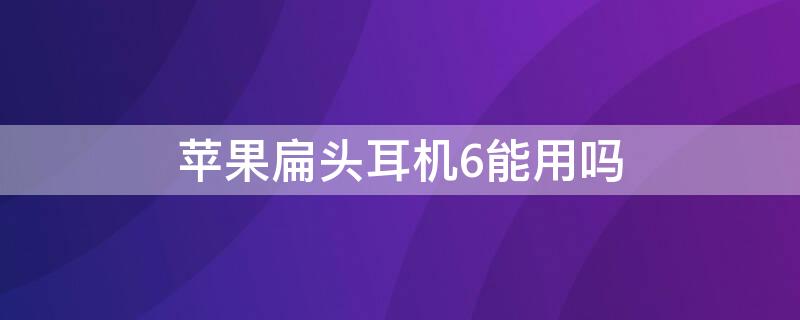 苹果扁头耳机6能用吗